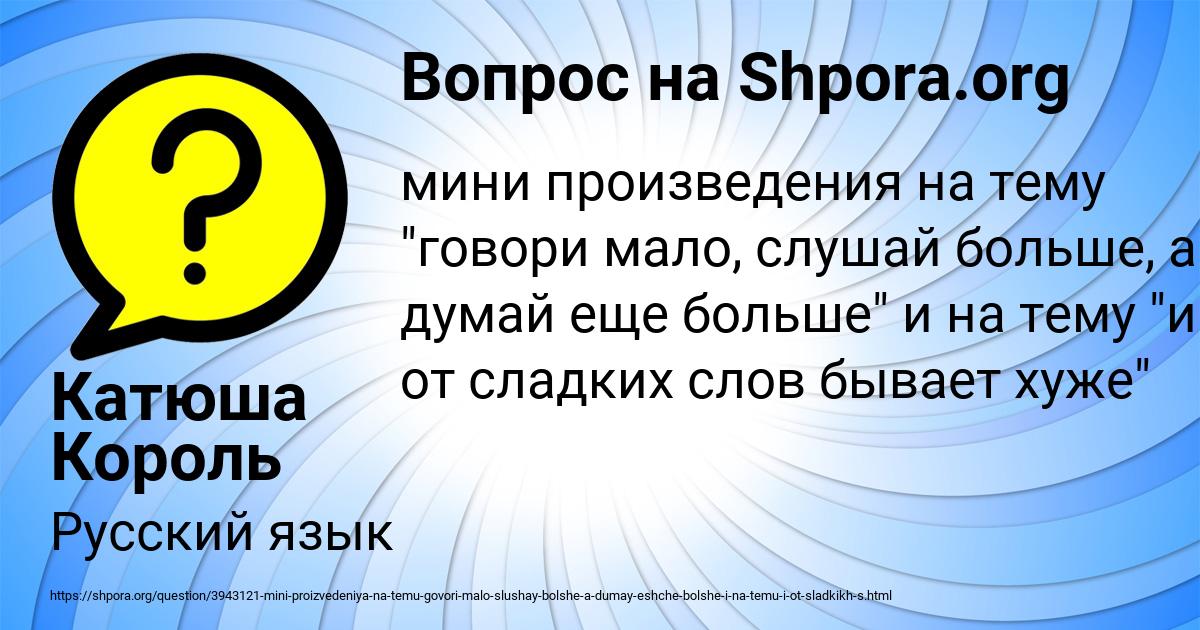 Вопрос на Shpora.org

мини произведения на тему "говори мало, слушай больше, а думай еще больше" и на тему "и от сладких слов бывает хуже"

Катюша Король

Русский язык

https://shpora.org/question/3943121-mini-proizvedeniya-na-temu-govori-malo-slushay-bolshe-a-dumay-eshche-bolshe-i-na-temu-i-ot-sladkikh-s.html